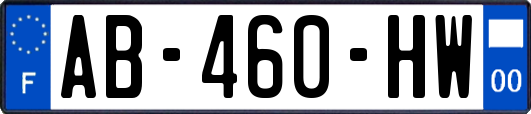 F

AB-460-HW

00